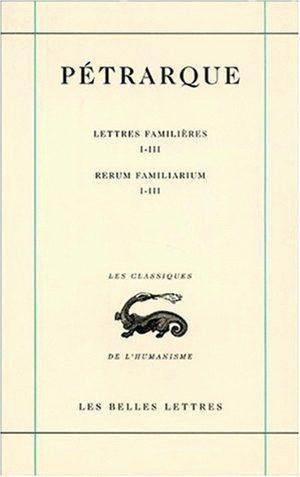 PÉTRARQUE

LETTRES FAMILIÈRES
I-III

RERUM FAMILIARIUM
I-III

LES CLASSIQUES

DE L'HUMANISME

LES BELLES LETTRES